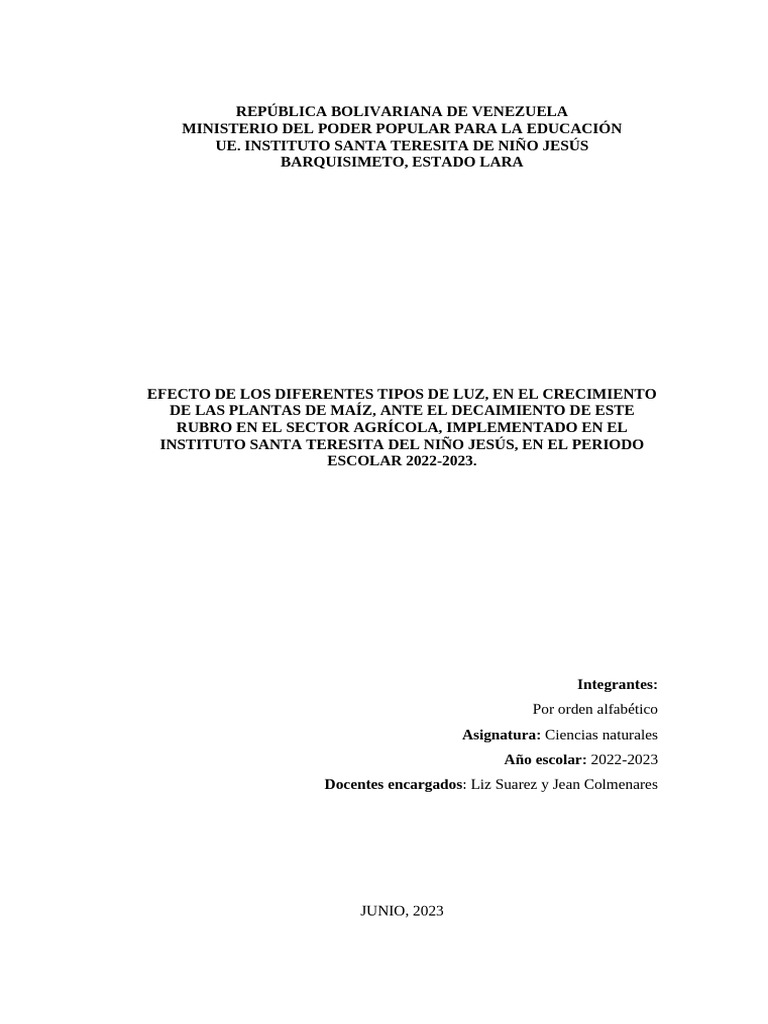 REPÚBLICA BOLIVARIANA DE VENEZUELA
MINISTERIO DEL PODER POPULAR PARA LA EDUCACIÓN
UE. INSTITUTO SANTA TERESITA DE NIÑO JESÚS
BARQUISIMETO, ESTADO LARA

EFECTO DE LOS DIFERENTES TIPOS DE LUZ, EN EL CRECIMIENTO DE LAS PLANTAS DE MAÍZ, ANTE EL DECAIMIENTO DE ESTE RUBRO EN EL SECTOR AGRÍCOLA, IMPLEMENTADO EN EL INSTITUTO SANTA TERESITA DEL NIÑO JESÚS, EN EL PERIODO ESCOLAR 2022-2023.

Integrantes:
Por orden alfabético
Asignatura: Ciencias naturales
Año escolar: 2022-2023
Docentes encargados: Liz Suarez y Jean Colmenares

JUNIO, 2023